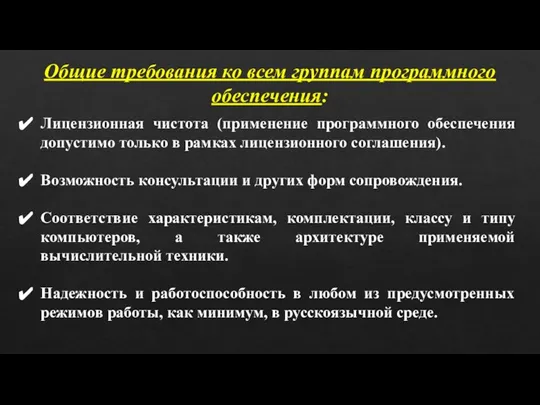 Общие требования ко всем группам программного обеспечения:

✔ Лицензионная чистота (применение программного обеспечения допустимо только в рамках лицензионного соглашения).

✔ Возможность консультации и других форм сопровождения.

✔ Соответствие характеристикам, комплектации, классу и типу компьютеров, а также архитектуре применяемой вычислительной техники.

✔ Надежность и работоспособность в любом из предусмотренных режимов работы, как минимум, в русскоязычной среде.